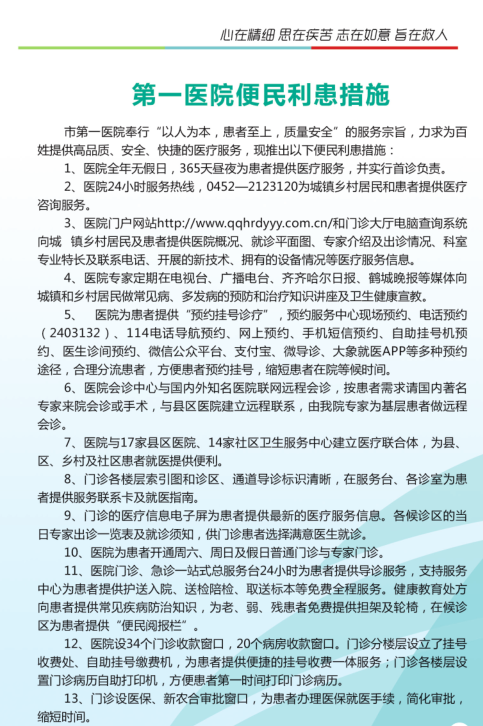 心在精细 思在疾苦 志在如意 旨在救人

第一医院便民利患措施

市第一医院奉行“以人为本，患者至上，质量安全”的服务宗旨，力求为百姓提供高品质、安全、快捷的医疗服务，现推出以下便民利患措施：

1、医院全年无假日，365天昼夜为患者提供医疗服务，并实行首诊负责。

2、医院24小时服务热线，0452—2123120为城镇乡村居民和患者提供医疗咨询服务。

3、医院门户网站http://www.qqhrdyyy.com.cn/和门诊大厅电脑查询系统向城 镇乡村居民及患者提供医院概况、就诊平面图、专家介绍及出诊情况、科室专业特长及联系电话、开展的新技术、拥有的设备情况等医疗服务信息。

4、医院专家定期在电视台、广播电台、齐齐哈尔日报、鹤城晚报等媒体向城镇和乡村居民做常见病、多发病的预防和治疗知识讲座及卫生健康宣教。

5、 医院为患者提供“预约挂号诊疗”，预约服务中心现场预约、电话预约（2403132）、114电话导航预约、网上预约、手机短信预约、自助挂号机预约、医生诊间预约、微信公众平台、支付宝、微导诊、大象就医APP等多种预约途径，合理分流患者，方便患者预约挂号，缩短患者在院等候时间。

6、医院会诊中心与国内外知名医院联网远程会诊，按患者需求请国内著名专家来院会诊或手术，与县区医院建立远程联系，由我院专家为基层患者做远程会诊。

7、医院与17家县区医院、14家社区卫生服务中心建立医疗联合体，为县、区、乡村及社区患者就医提供便利。

8、门诊各楼层索引图和诊区、通道导诊标识清晰，在服务台、各诊室为患者提供服务联系卡及就医指南。

9、门诊的医疗信息电子屏为患者提供最新的医疗服务信息。各候诊区的当日专家出诊一览表及就诊须知，供门诊患者选择满意医生就诊。

10、医院为患者开通周六、周日及假日普通门诊与专家门诊。

11、医院门诊、急诊一站式总服务台24小时为患者提供导诊服务，支持服务中心为患者提供护送入院、送检陪检、取送标本等免费全程服务。健康教育处方向患者提供常见疾病防治知识，为老、弱、残患者免费提供担架及轮椅，在候诊区为患者提供“便民阅报栏”。

12、医院设34个门诊收款窗口，20个病房收款窗口。门诊分楼层设立了挂号收费处、自助挂号缴费机，为患者提供便捷的挂号收费一体服务；门诊各楼层设置门诊病历自助打印机，方便患者第一时间打印门诊病历。

13、门诊设医保、新农合审批窗口，为患者办理医保就医手续，简化审批，缩短时间。